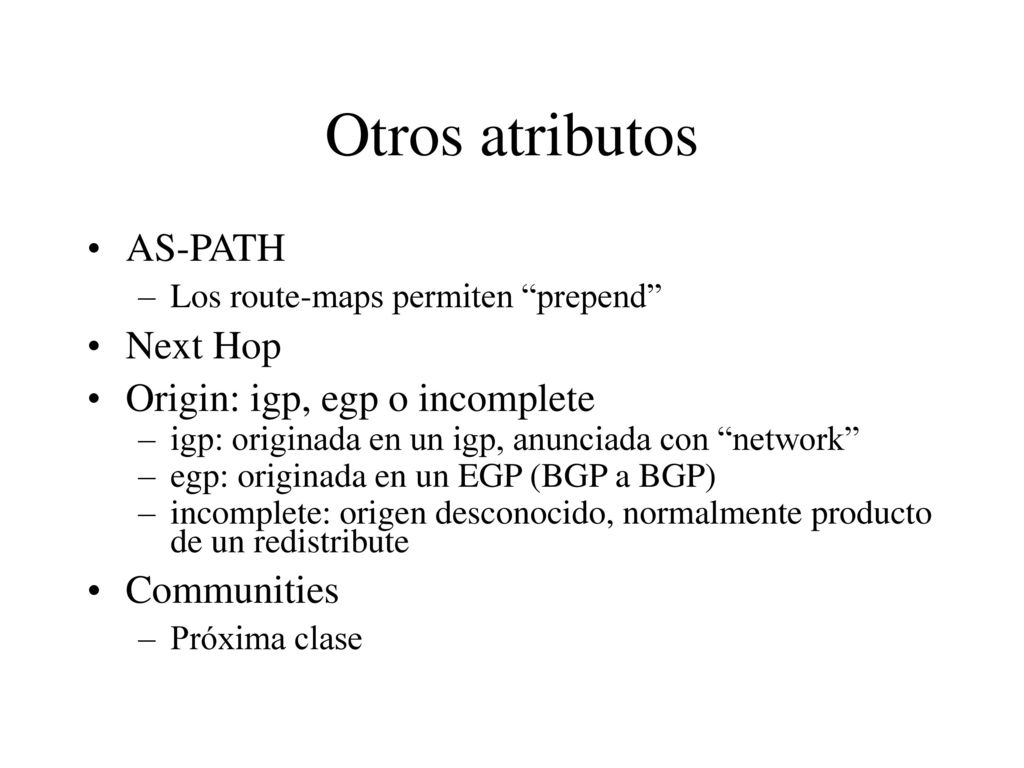 Otros atributos

• AS-PATH
  – Los route-maps permiten “prepend”
• Next Hop
• Origin: igp, egp o incomplete
  – igp: originada en un igp, anunciada con “network”
  – egp: originada en un EGP (BGP a BGP)
  – incomplete: origen desconocido, normalmente producto de un redistribute
• Communities
  – Próxima clase